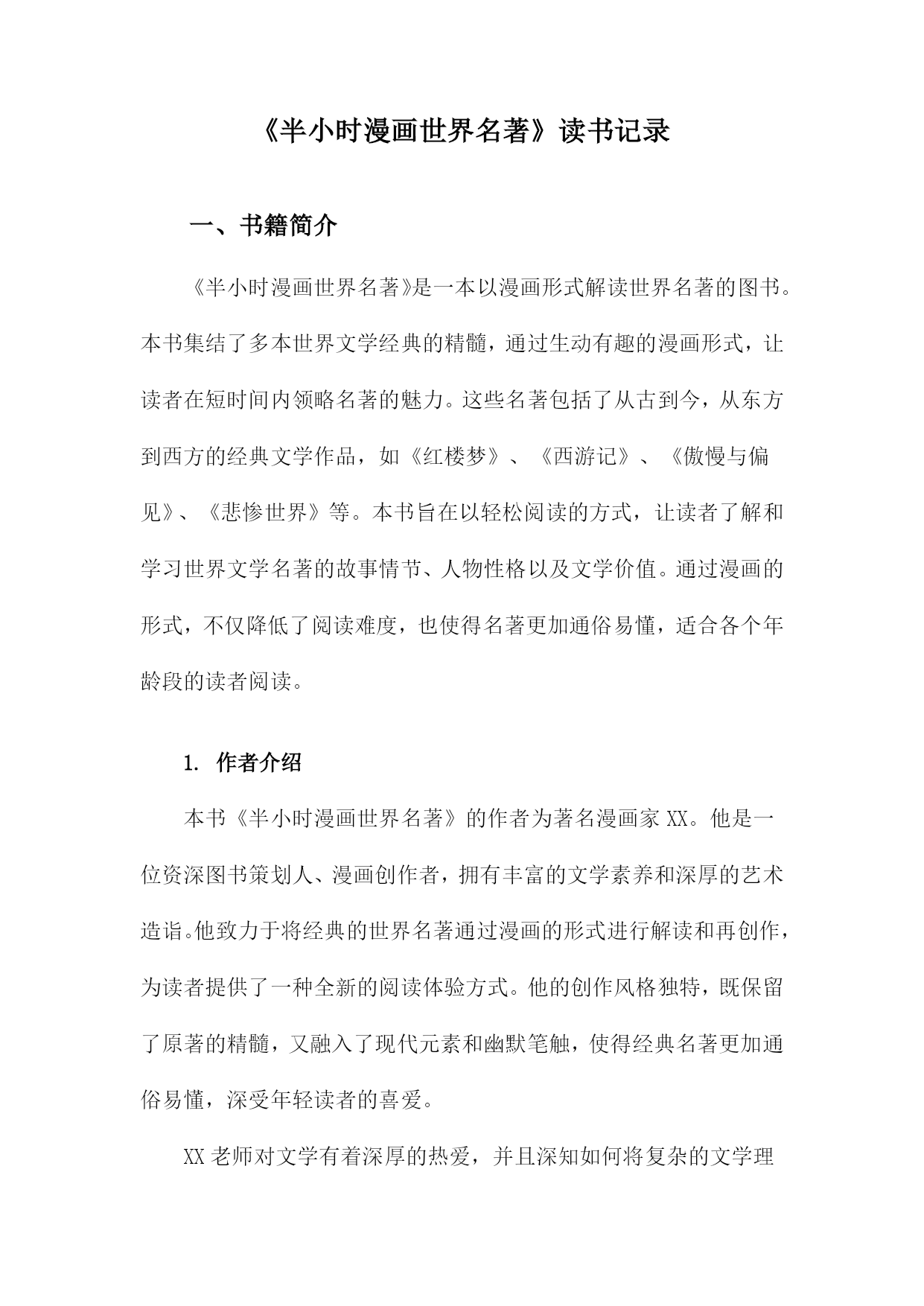 《半小时漫画世界名著》读书记录

一、书籍简介

《半小时漫画世界名著》是一本以漫画形式解读世界名著的图书。本书集结了多本世界文学经典的精髓，通过生动有趣的漫画形式，让读者在短时间内领略名著的魅力。这些名著包括了从古到今，从东方到西方的经典文学作品，如《红楼梦》、《西游记》、《傲慢与偏见》、《悲惨世界》等。本书旨在以轻松阅读的方式，让读者了解和学习世界文学名著的故事情节、人物性格以及文学价值。通过漫画的形式，不仅降低了阅读难度，也使得名著更加通俗易懂，适合各个年龄段的读者阅读。

1. 作者介绍

本书《半小时漫画世界名著》的作者为著名漫画家XX。他是一位资深图书策划人、漫画创作者，拥有丰富的文学素养和深厚的艺术造诣。他致力于将经典的世界名著通过漫画的形式进行解读和再创作，为读者提供了一种全新的阅读体验方式。他的创作风格独特，既保留了原著的精髓，又融入了现代元素和幽默笔触，使得经典名著更加通俗易懂，深受年轻读者的喜爱。

XX老师对文学有着深厚的热爱，并且深知如何将复杂的文学理